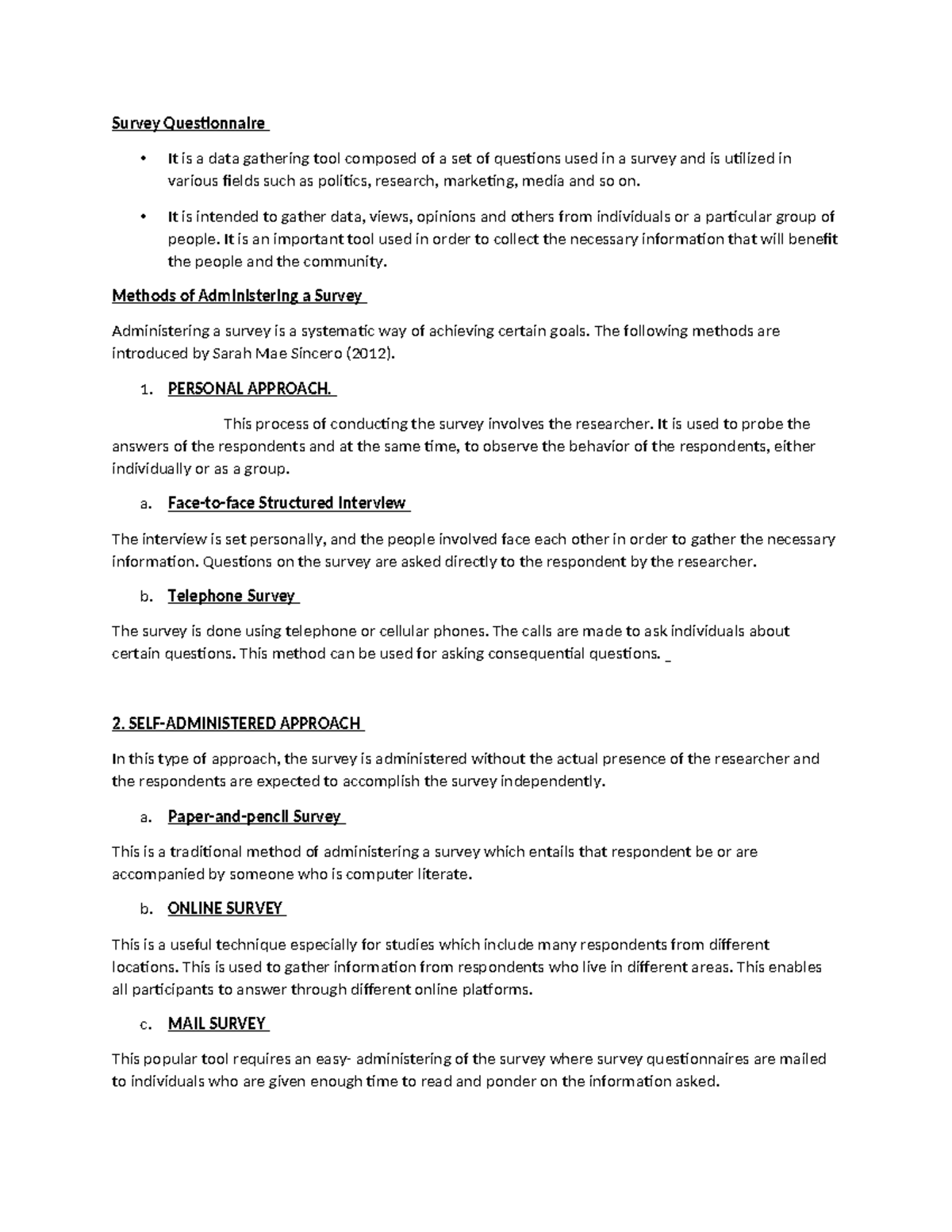 Survey Questionnaire

• It is a data gathering tool composed of a set of questions used in a survey and is utilized in various fields such as politics, research, marketing, media and so on.

• It is intended to gather data, views, opinions and others from individuals or a particular group of people. It is an important tool used in order to collect the necessary information that will benefit the people and the community.

Methods of Administering a Survey

Administering a survey is a systematic way of achieving certain goals. The following methods are introduced by Sarah Mae Sincero (2012).

1. PERSONAL APPROACH.

This process of conducting the survey involves the researcher. It is used to probe the answers of the respondents and at the same time, to observe the behavior of the respondents, either individually or as a group.

a. Face-to-face Structured Interview

The interview is set personally, and the people involved face each other in order to gather the necessary information. Questions on the survey are asked directly to the respondent by the researcher.

b. Telephone Survey

The survey is done using telephone or cellular phones. The calls are made to ask individuals about certain questions. This method can be used for asking consequential questions. _

2. SELF-ADMINISTERED APPROACH

In this type of approach, the survey is administered without the actual presence of the researcher and the respondents are expected to accomplish the survey independently.

a. Paper-and-pencil Survey

This is a traditional method of administering a survey which entails that respondent be or are accompanied by someone who is computer literate.

b. ONLINE SURVEY

This is a useful technique especially for studies which include many respondents from different locations. This is used to gather information from respondents who live in different areas. This enables all participants to answer through different online platforms.

c. MAIL SURVEY

This popular tool requires an easy- administering of the survey where survey questionnaires are mailed to individuals who are given enough time to read and ponder on the information asked.